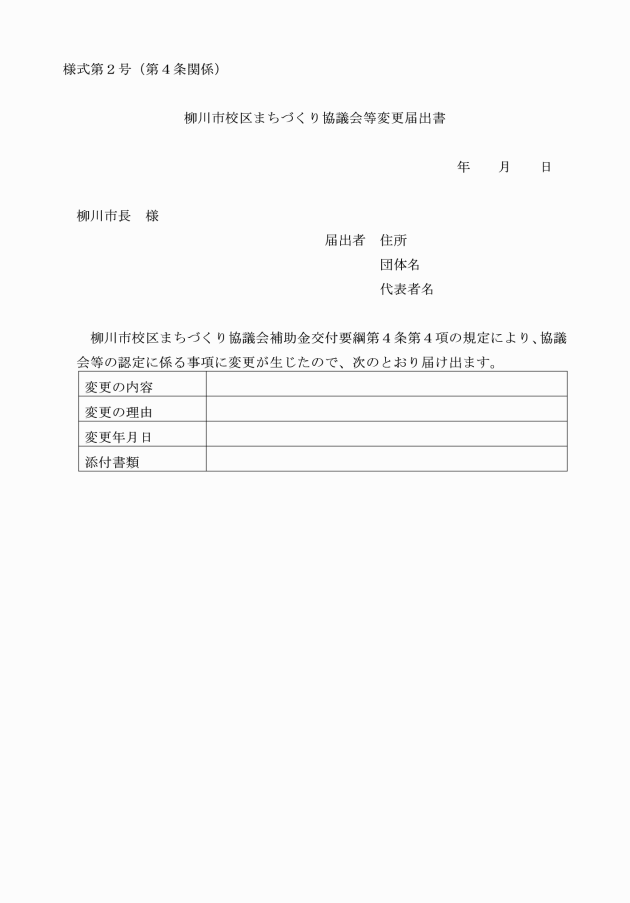 様式第２号（第４条関係）

柳川市校区まちづくり協議会等変更届出書

年　　月　　日

柳川市長　様

届出者　住所
団体名
代表者名

柳川市校区まちづくり協議会補助金交付要綱第４条第４項の規定により、協議会等の認定に係る事項に変更が生じたので、次のとおり届け出ます。

| 変更の内容 | |
|---|---|
| 変更の理由 | |
| 変更年月日 | |
| 添付書類 | |